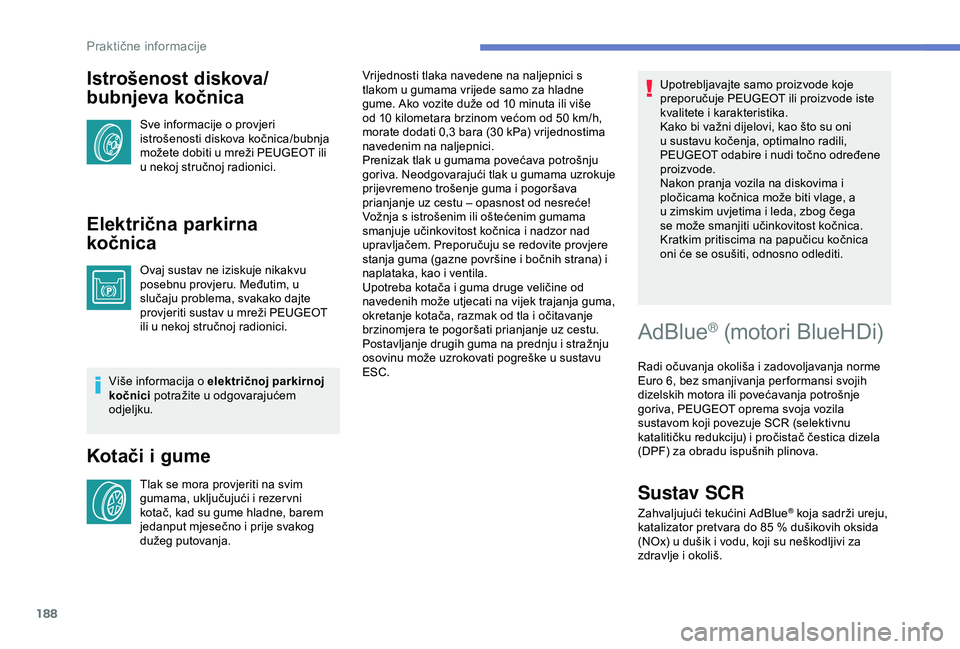 Praktične informacije

Istrošenost diskova/ bubnjeva kočnica

Sve informacije o provjeri istrošenosti diskova kočnica/bubnja možete dobiti u mreži PEUGEOT ili u nekoj stručnoj radionici.

Električna parkirna kočnica

Ovaj sustav ne iziskuje nikakvu posebnu provjeru. Međutim, u slučaju problema, svakako dajte provjeriti sustav u mreži PEUGEOT ili u nekoj stručnoj radionici.

Više informacija o električnoj parkirnoj kočnici potražite u odgovarajućem odjeljku.

Kotači i gume

Tlak se mora provjeriti na svim gumama, uključujući i rezervni kotač, kad su gume hladne, barem jedanput mjesečno i prije svakog dužeg putovanja.

Vrijednosti tlaka navedene na naljepnici s tlakom u gumama vrijede samo za hladne gume. Ako vozite duže od 10 minuta ili više od 10 kilometara brzinom većom od 50 km/h, morate dodati 0,3 bara (30 kPa) vrijednostima navedenim na naljepnici.
Prenizak tlak u gumama povećava potrošnju goriva. Neodgovarajući tlak u gumama uzrokuje prijevremeno trošenje guma i pogoršava prianjanje uz cestu – opasnost od nesreće!
Vožnja s istrošenim ili oštećenim gumama smanjuje učinkovitost kočnica i nadzor nad upravljačem. Preporučuju se redovite provjere stanja guma (gazne površine i bočnih strana) i naplataka, kao i ventila.
Upotreba kotača i guma druge veličine od navedenih može utjecati na vijek trajanja guma, okretanje kotača, razmak od tla i očitavanje brzinomjera te pogoršati prianjanje uz cestu.
Postavljanje drugih guma na prednju i stražnju osovinu može uzrokovati pogreške u sustavu ESC.

Upotrebljavajte samo proizvode koje preporučuje PEUGEOT ili proizvode iste kvalitete i karakteristika.
Kako bi važni dijelovi, kao što su oni u sustavu kočenja, optimalno radili, PEUGEOT odabire i nudi točno određene proizvode.
Nakon pranja vozila na diskovima i pločicama kočnica može biti vlage, a u zimskim uvjetima i leda, zbog čega se može smanjiti učinkovitost kočnica. Kratkim pritiscima na papučicu kočnica oni će se osušiti, odnosno odlediti.

AdBlue® (motori BlueHDi)

Radi očuvanja okoliša i zadovoljavanja norme Euro 6, bez smanjivanja performansi svojih dizelskih motora ili povećavanja potrošnje goriva, PEUGEOT oprema svoja vozila sustavom koji povezuje SCR (selektivnu katalitičku redukciju) i pročistač čestica dizela (DPF) za obradu ispušnih plinova.

Sustav SCR

Zahvaljujući tekućini AdBlue® koja sadrži ureju, katalizator pretvara do 85 % dušikovih oksida (NOx) u dušik i vodu, koji su neškodljivi za zdravlje i okoliš.

188

carmanualsonline.info